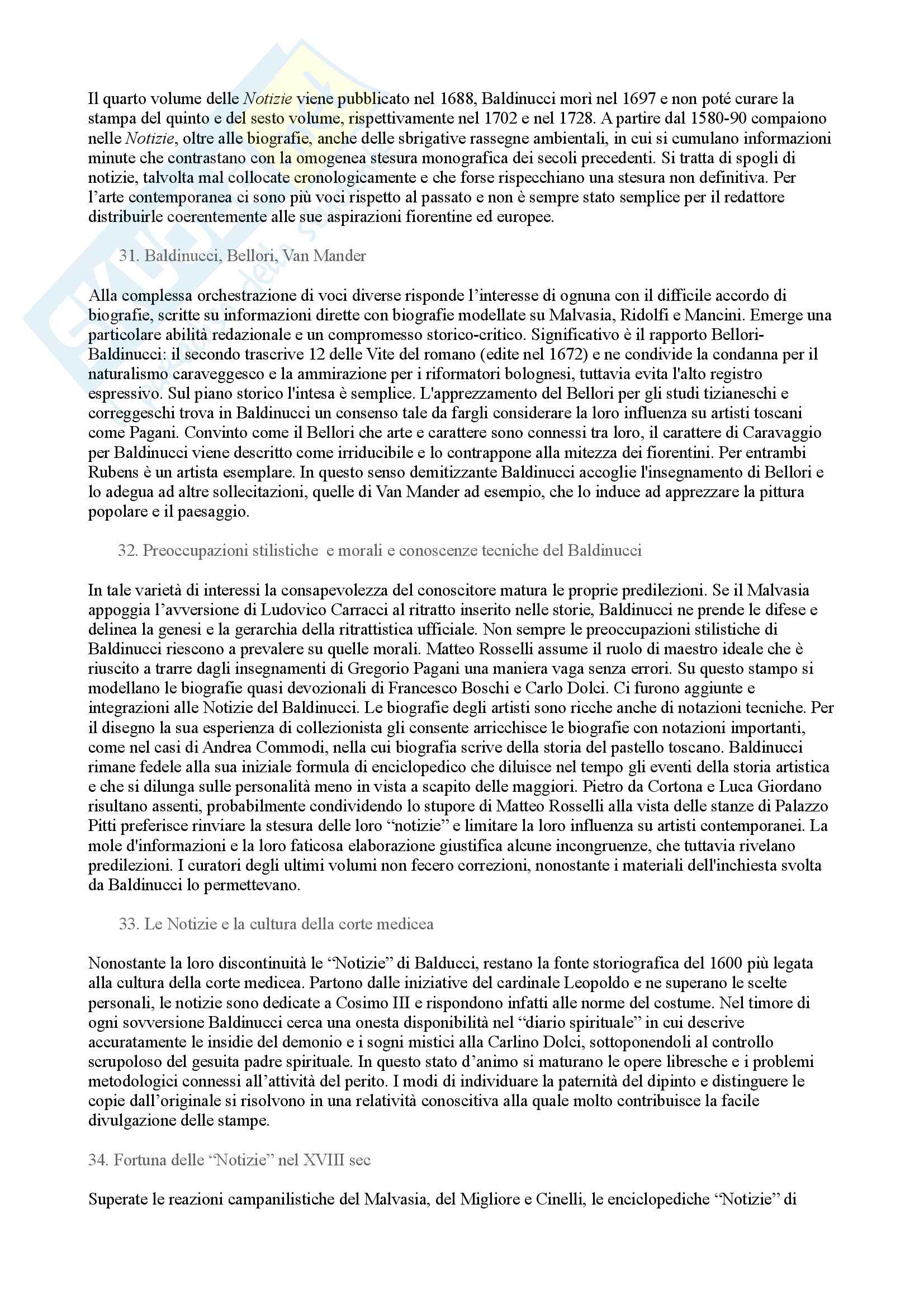 Il quarto volume delle Notizie viene pubblicato nel 1688, Baldinucci morì nel 1697 e non poté curare la stampa del quinto e del sesto volume, rispettivamente nel 1702 e nel 1728. A partire dal 1580-90 compaiono nelle Notizie, oltre alle biografie, anche delle sbrigative rassegne ambientali, in cui si cumulano informazioni minute che contrastano con la omogenea stesura monografica dei secoli precedenti. Si tratta di spogli di notizie, talvolta mal collocate cronologicamente e che forse rispecchiano una stesura non definitiva. Per l'arte contemporanea ci sono più voci rispetto al passato e non è sempre stato semplice per il redattore distribuirle coerentemente alle sue aspirazioni fiorentine ed europee.

31. Baldinucci, Bellori, Van Mander

Alla complessa orchestrazione di voci diverse risponde l'interesse di ognuna con il difficile accordo di biografie, scritte su informazioni dirette con biografie modellate su Malvasia, Ridolfi e Mancini. Emerge una particolare abilità redazionale e un compromesso storico-critico. Significativo è il rapporto Bellori-Baldinucci: il secondo trascrive 12 delle Vite del romano (edite nel 1672) e ne condivide la condanna per il naturalismo caraveggesco e la ammirazione per i riformatori bolognesi, tuttavia evita l'alto registro espressivo. Sul piano storico l'intesa è semplice. L'apprezzamento del Bellori per gli studi tizianeschi e correggeschi trova in Baldinucci un consenso tale da fargli considerare la loro influenza su artisti toscani come Pagani. Convinto come il Bellori che arte e carattere sono connessi tra loro, il carattere di Caravaggio per Baldinucci viene descritto come irriducibile e lo contrappone alla mitezza dei fiorentini. Per entrambi Rubens è un artista esemplare. In questo senso demitizzante Baldinucci accoglie l'insegnamento di Bellori e lo adegua ad altre sollecitazioni, quelle di Van Mander ad esempio, che lo induce ad apprezzare la pittura popolare e il paesaggio.

32. Preoccupazioni stilistiche e morali e conoscenze tecniche del Baldinucci

In tale varietà di interessi la consapevolezza del conoscitore matura le proprie predilezioni. Se il Malvasia appoggia l'avversione di Ludovico Carracci al ritratto inserito nelle storie, Baldinucci ne prende le difese e delinea la genesi e la gerarchia della ritrattistica ufficiale. Non sempre le preoccupazioni stilistiche di Baldinucci riescono a prevalere su quelle morali. Matteo Rosselli assume il ruolo di maestro ideale che è riuscito a trarre dagli insegnamenti di Gregorio Pagani una maniera vaga senza errori. Su questo stampo si modellano le biografie quasi devozionali di Francesco Boschi e Carlo Dolci. Ci furono aggiunte e integrazioni alle Notizie del Baldinucci. Le biografie degli artisti sono ricche anche di notazioni tecniche. Per il disegno la sua esperienza di collezionista gli consente arricchisce le biografie con notazioni importanti, come nel casi di Andrea Commodi, nella cui biografia scrive della storia del pastello toscano. Baldinucci rimane fedele alla sua iniziale formula di enciclopedico che diluisce nel tempo gli eventi della storia artistica e che si dilunga sulle personalità meno in vista a scapito delle maggiori. Pietro da Cortona e Luca Giordano risultano assenti, probabilmente condividendo lo stupore di Matteo Rosselli alla vista delle stanze di Palazzo Pitti preferisce rinviare la stesura delle loro "notizie" e limitare la loro influenza su artisti contemporanei. La mole d'informazioni e la loro faticosa elaborazione giustifica alcune incongruenze, che tuttavia rivelano predilezioni. I curatori degli ultimi volumi non fecero correzioni, nonostante i materiali dell'inchiesta svolta da Baldinucci lo permettevano.

33. Le Notizie e la cultura della corte medicea

Nonostante la loro discontinuità le "Notizie" di Balducci, restano la fonte storiografica del 1600 più legata alla cultura della corte medicea. Partono dalle iniziative del cardinale Leopoldo e ne superano le scelte personali, le notizie sono dedicate a Cosimo III e rispondono infatti alle norme del costume. Nel timore di ogni sovversione Baldinucci cerca una onesta disponibilità nel "diario spirituale" in cui descrive accuratamente le insidie del demonio e i sogni mistici alla Carlino Dolci, sottoponendoli al controllo scrupoloso del gesuita padre spirituale. In questo stato d'animo si maturano le opere libresche e i problemi metodologici connessi all'attività del perito. I modi di individuare la paternità del dipinto e distinguere le copie dall'originale si risolvono in una relatività conoscitiva alla quale molto contribuisce la facile divulgazione delle stampe.

34. Fortuna delle "Notizie" nel XVIII sec

Superate le reazioni campanilistiche del Malvasia, del Migliore e Cinelli, le enciclopediche "Notizie" di